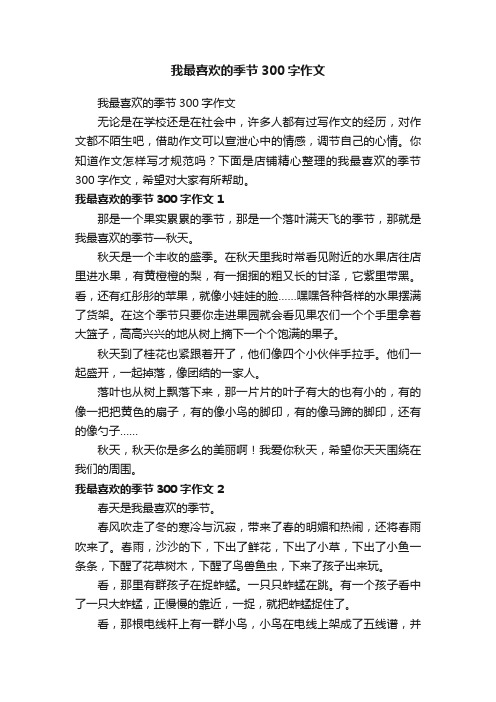 我最喜欢的季节300字作文

我最喜欢的季节300字作文

无论是在学校还是在社会中，许多人都有过写作文的经历，对作文都不陌生吧，借助作文可以宣泄心中的情感，调节自己的心情。你知道作文怎样写才规范吗？下面是店铺精心整理的我最喜欢的季节300字作文，希望对大家有所帮助。

我最喜欢的季节300字作文1

那是一个果实累累的季节，那是一个落叶满天飞的季节，那就是我最喜欢的季节—秋天。

秋天是一个丰收的盛季。在秋天里我时常看见附近的水果店往店里进水果，有黄橙橙的梨，有一捆捆的粗又长的甘泽，它紫里带黑。看，还有红彤彤的苹果，就像小娃娃的脸……嘿嘿各种各样的水果摆满了货架。在这个季节只要你走进果园就会看见果农们一个个手里拿着大篮子，高高兴兴的地从树上摘下一个个饱满的果子。

秋天到了桂花也紧跟着开了，他们像四个小伙伴手拉手。他们一起盛开，一起掉落，像团结的一家人。

落叶也从树上飘落下来，那一片片的叶子有大的也有小的，有的像一把把黄色的扇子，有的像小鸟的脚印，有的像马蹄的脚印，还有的像勺子……

秋天，秋天你是多么的美丽啊！我爱你秋天，希望你天天围绕在我们的周围。

我最喜欢的季节300字作文2

春天是我最喜欢的季节。

春风吹走了冬的寒冷与沉寂，带来了春的明媚和热闹，还将春雨吹来了。春雨，沙沙的下，下出了鲜花，下出了小草，下出了小鱼一条条，下醒了花草树木，下醒了鸟兽鱼虫，下来了孩子出来玩。

看，那里有群孩子在捉蚱蜢。一只只蚱蜢在跳。有一个孩子看中了一只大蚱蜢，正慢慢的靠近，一捉，就把蚱蜢捉住了。

看，那根电线杆上有一群小鸟，小鸟在电线上架成了五线谱，并